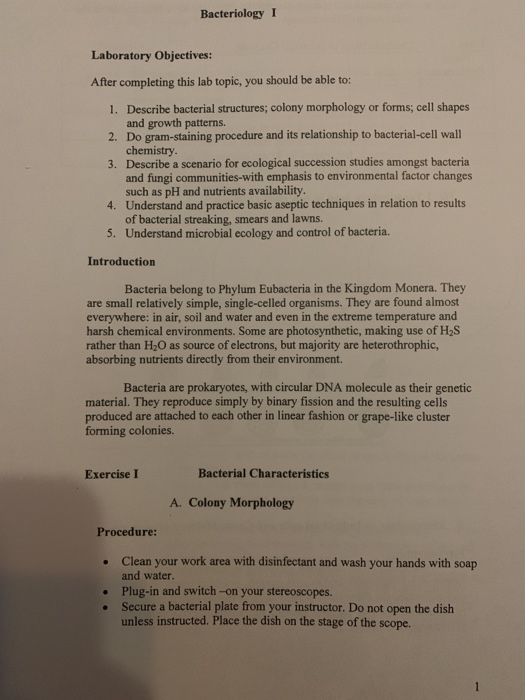 Bacteriology I

Laboratory Objectives:

After completing this lab topic, you should be able to:

1. Describe bacterial structures; colony morphology or forms; cell shapes and growth patterns.
2. Do gram-staining procedure and its relationship to bacterial-cell wall chemistry.
3. Describe a scenario for ecological succession studies amongst bacteria and fungi communities-with emphasis to environmental factor changes such as pH and nutrients availability.
4. Understand and practice basic aseptic techniques in relation to results of bacterial streaking, smears and lawns.
5. Understand microbial ecology and control of bacteria.

Introduction

Bacteria belong to Phylum Eubacteria in the Kingdom Monera. They are small relatively simple, single-celled organisms. They are found almost everywhere: in air, soil and water and even in the extreme temperature and harsh chemical environments. Some are photosynthetic, making use of $H_2S$ rather than $H_2O$ as source of electrons, but majority are heterothrophic, absorbing nutrients directly from their environment.

Bacteria are prokaryotes, with circular DNA molecule as their genetic material. They reproduce simply by binary fission and the resulting cells produced are attached to each other in linear fashion or grape-like cluster forming colonies.

Exercise I Bacterial Characteristics

A. Colony Morphology

Procedure:

• Clean your work area with disinfectant and wash your hands with soap and water.
• Plug-in and switch –on your stereoscopes.
• Secure a bacterial plate from your instructor. Do not open the dish unless instructed. Place the dish on the stage of the scope.

1